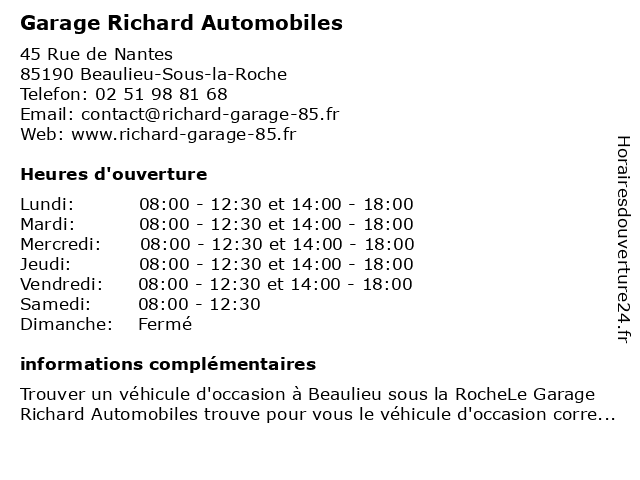 Garage Richard Automobiles

45 Rue de Nantes
85190 Beaulieu-Sous-la-Roche
Telefon: 02 51 98 81 68
Email: contact@richard-garage-85.fr
Web: www.richard-garage-85.fr

Heures d'ouverture

| | |
|---|---|
| Lundi: | 08:00 - 12:30 et 14:00 - 18:00 |
| Mardi: | 08:00 - 12:30 et 14:00 - 18:00 |
| Mercredi: | 08:00 - 12:30 et 14:00 - 18:00 |
| Jeudi: | 08:00 - 12:30 et 14:00 - 18:00 |
| Vendredi: | 08:00 - 12:30 et 14:00 - 18:00 |
| Samedi: | 08:00 - 12:30 |
| Dimanche: | Fermé |

informations complémentaires

Trouver un véhicule d'occasion à Beaulieu sous la RocheLe Garage Richard Automobiles trouve pour vous le véhicule d'occasion corre...

Horairesdouverture24.fr